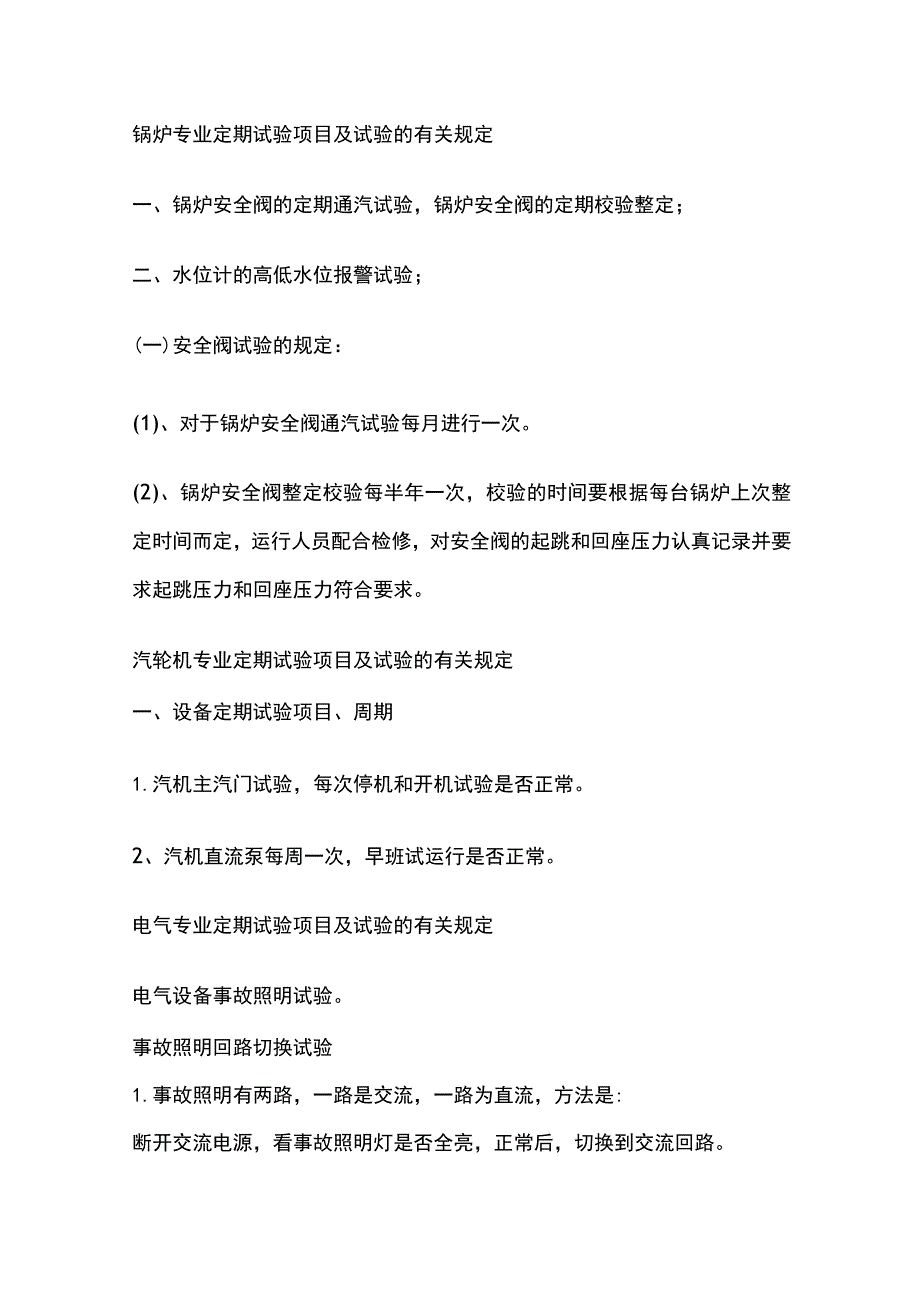 锅炉专业定期试验项目及试验的有关规定

一、锅炉安全阀的定期通汽试验，锅炉安全阀的定期校验整定；

二、水位计的高低水位报警试验；

(一)安全阀试验的规定：

(1)、对于锅炉安全阀通汽试验每月进行一次。

(2)、锅炉安全阀整定校验每半年一次，校验的时间要根据每台锅炉上次整定时间而定，运行人员配合检修，对安全阀的起跳和回座压力认真记录并要求起跳压力和回座压力符合要求。

汽轮机专业定期试验项目及试验的有关规定

一、设备定期试验项目、周期

1.汽机主汽门试验，每次停机和开机试验是否正常。

2、汽机直流泵每周一次，早班试运行是否正常。

电气专业定期试验项目及试验的有关规定

电气设备事故照明试验。

事故照明回路切换试验

1.事故照明有两路，一路是交流，一路为直流，方法是:

断开交流电源，看事故照明灯是否全亮，正常后，切换到交流回路。